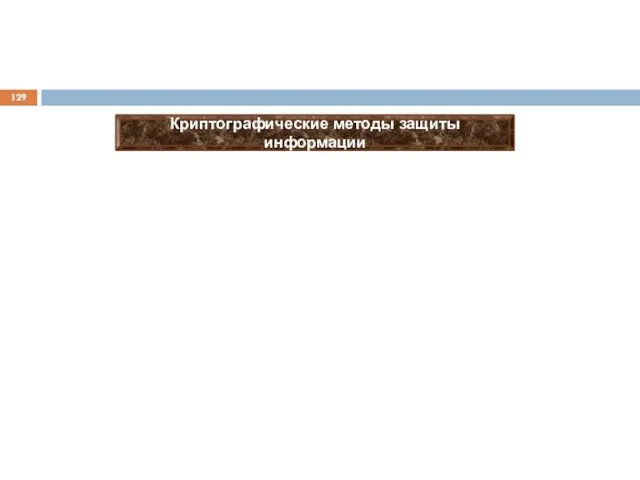 129

Криптографические методы защиты информации